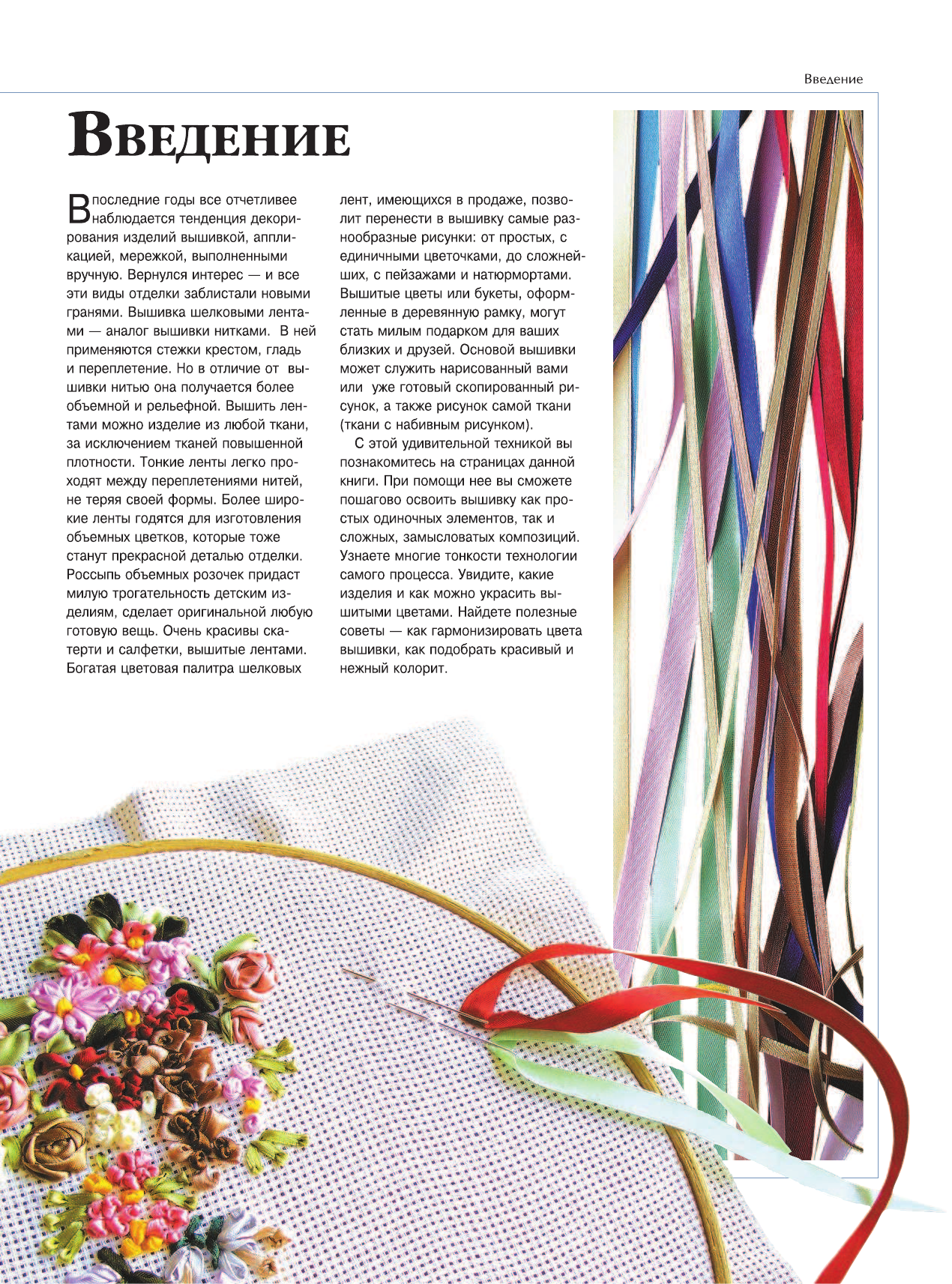 Введение

Введение

В последние годы все отчетливее наблюдается тенденция декорирования изделий вышивкой, аппликацией, мережкой, выполненными вручную. Вернулся интерес — и все эти виды отделки заблистали новыми гранями. Вышивка шелковыми лентами — аналог вышивки нитками. В ней применяются стежки крестом, гладь и переплетение. Но в отличие от вышивки нитью она получается более объемной и рельефной. Вышить лентами можно изделие из любой ткани, за исключением тканей повышенной плотности. Тонкие ленты легко проходят между переплетениями нитей, не теряя своей формы. Более широкие ленты годятся для изготовления объемных цветков, которые тоже станут прекрасной деталью отделки. Россыпь объемных розочек придаст милую трогательность детским изделиям, сделает оригинальной любую готовую вещь. Очень красивы скатерти и салфетки, вышитые лентами. Богатая цветовая палитра шелковых лент, имеющихся в продаже, позволит перенести в вышивку самые разнообразные рисунки: от простых, с единичными цветочками, до сложнейших, с пейзажами и натюрмортами. Вышитые цветы или букеты, оформленные в деревянную рамку, могут стать милым подарком для ваших близких и друзей. Основой вышивки может служить нарисованный вами или уже готовый скопированный рисунок, а также рисунок самой ткани (ткани с набивным рисунком).

С этой удивительной техникой вы познакомитесь на страницах данной книги. При помощи нее вы сможете пошагово освоить вышивку как простых одиночных элементов, так и сложных, замысловатых композиций. Узнаете многие тонкости технологии самого процесса. Увидите, какие изделия и как можно украсить вышитыми цветами. Найдете полезные советы — как гармонизировать цвета вышивки, как подобрать красивый и нежный колорит.